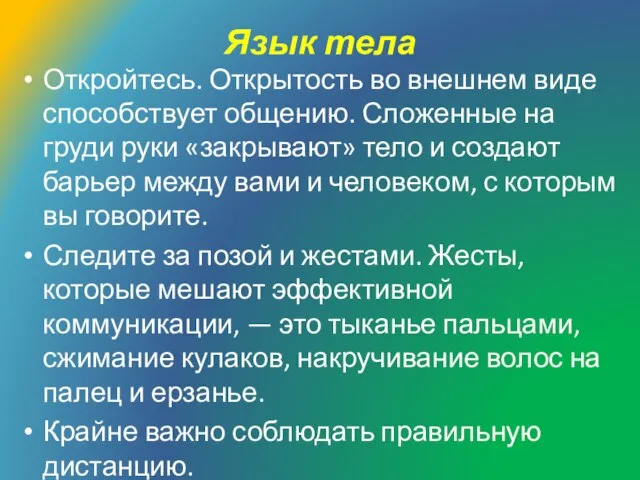 Язык тела

• Откройтесь. Открытость во внешнем виде способствует общению. Сложенные на груди руки «закрывают» тело и создают барьер между вами и человеком, с которым вы говорите.

• Следите за позой и жестами. Жесты, которые мешают эффективной коммуникации, — это тыканье пальцами, сжимание кулаков, накручивание волос на палец и ерзанье.

• Крайне важно соблюдать правильную дистанцию.